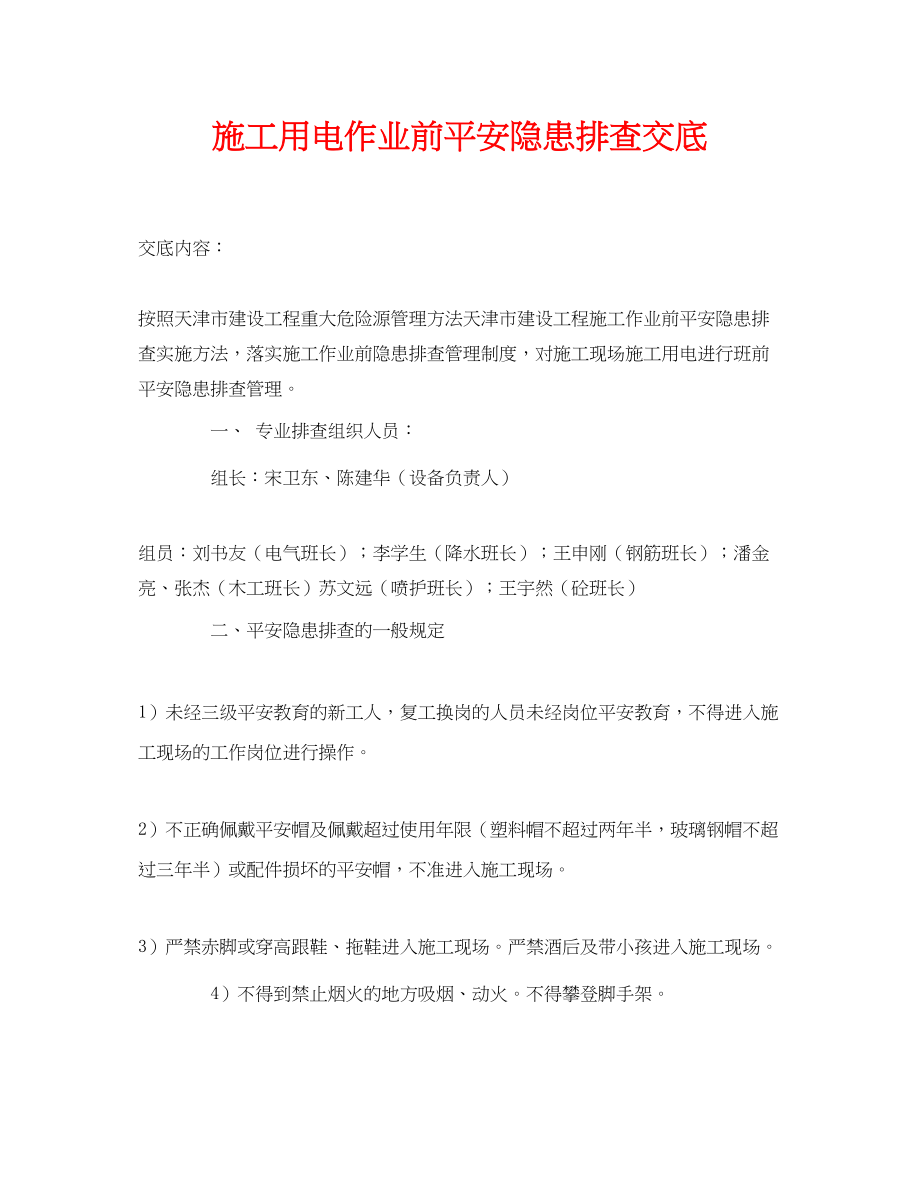 施工用电作业前平安隐患排查交底

交底内容：

按照天津市建设工程重大危险源管理方法天津市建设工程施工作业前平安隐患排查实施方法，落实施工作业前隐患排查管理制度，对施工现场施工用电进行班前平安隐患排查管理。

一、 专业排查组织人员：

组长：宋卫东、陈建华（设备负责人）

组员：刘书友（电气班长）；李学生（降水班长）；王申刚（钢筋班长）；潘金亮、张杰（木工班长）苏文远（喷护班长）；王宇然（砼班长）

二、平安隐患排查的一般规定

1）未经三级平安教育的新工人，复工换岗的人员未经岗位平安教育，不得进入施工现场的工作岗位进行操作。

2）不正确佩戴平安帽及佩戴超过使用年限（塑料帽不超过两年半，玻璃钢帽不超过三年半）或配件损坏的平安帽，不准进入施工现场。

3）严禁赤脚或穿高跟鞋、拖鞋进入施工现场。严禁酒后及带小孩进入施工现场。

4）不得到禁止烟火的地方吸烟、动火。不得攀登脚手架。